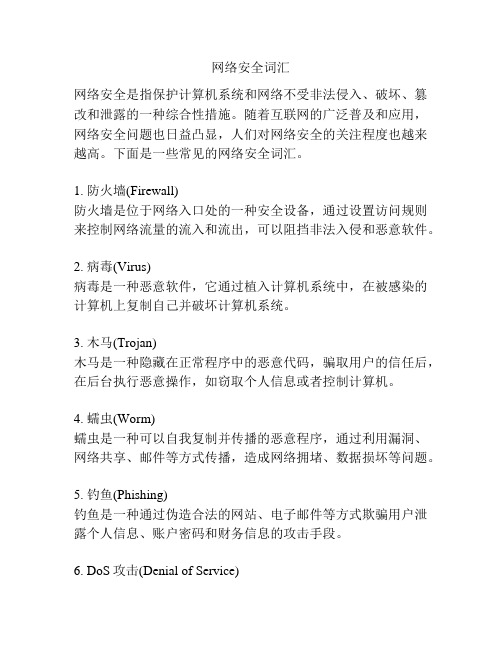 网络安全词汇

网络安全是指保护计算机系统和网络不受非法侵入、破坏、篡改和泄露的一种综合性措施。随着互联网的广泛普及和应用，网络安全问题也日益凸显，人们对网络安全的关注程度也越来越高。下面是一些常见的网络安全词汇。

1. 防火墙(Firewall)
防火墙是位于网络入口处的一种安全设备，通过设置访问规则来控制网络流量的流入和流出，可以阻挡非法入侵和恶意软件。

2. 病毒(Virus)
病毒是一种恶意软件，它通过植入计算机系统中，在被感染的计算机上复制自己并破坏计算机系统。

3. 木马(Trojan)
木马是一种隐藏在正常程序中的恶意代码，骗取用户的信任后，在后台执行恶意操作，如窃取个人信息或者控制计算机。

4. 蠕虫(Worm)
蠕虫是一种可以自我复制并传播的恶意程序，通过利用漏洞、网络共享、邮件等方式传播，造成网络拥堵、数据损坏等问题。

5. 钓鱼(Phishing)
钓鱼是一种通过伪造合法的网站、电子邮件等方式欺骗用户泄露个人信息、账户密码和财务信息的攻击手段。

6. DoS 攻击(Denial of Service)